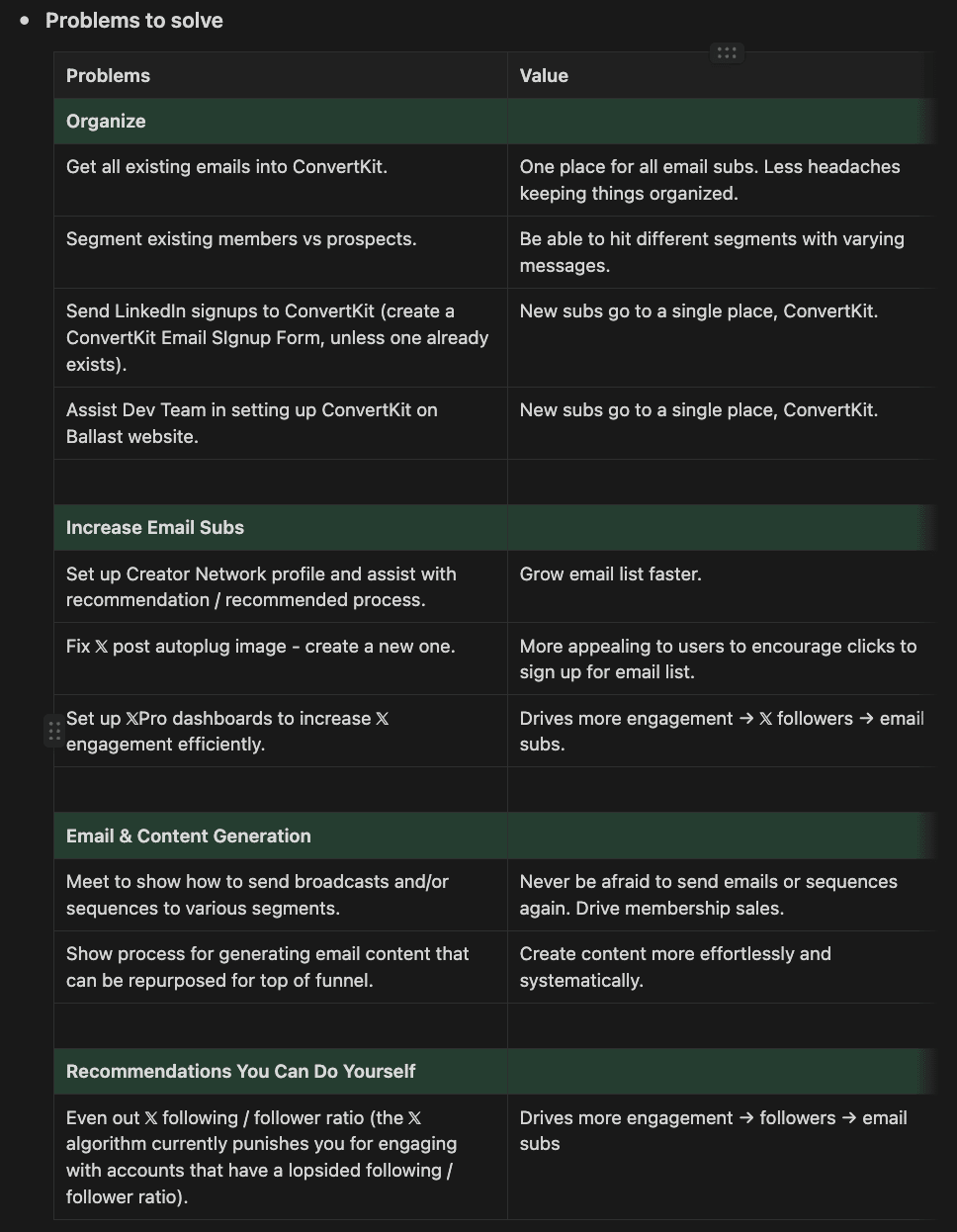 • Problems to solve

| Problems | Value |
|---|---|
| Organize | |
| Get all existing emails into ConvertKit. | One place for all email subs. Less headaches keeping things organized. |
| Segment existing members vs prospects. | Be able to hit different segments with varying messages. |
| Send LinkedIn signups to ConvertKit (create a ConvertKit Email SIgnup Form, unless one already exists). | New subs go to a single place, ConvertKit. |
| Assist Dev Team in setting up ConvertKit on Ballast website. | New subs go to a single place, ConvertKit. |
| | |
| Increase Email Subs | |
| Set up Creator Network profile and assist with recommendation / recommended process. | Grow email list faster. |
| Fix 𝕏 post autoplug image - create a new one. | More appealing to users to encourage clicks to sign up for email list. |
| Set up 𝕏Pro dashboards to increase 𝕏 engagement efficiently. | Drives more engagement → 𝕏 followers → email subs. |
| | |
| Email & Content Generation | |
| Meet to show how to send broadcasts and/or sequences to various segments. | Never be afraid to send emails or sequences again. Drive membership sales. |
| Show process for generating email content that can be repurposed for top of funnel. | Create content more effortlessly and systematically. |
| | |
| Recommendations You Can Do Yourself | |
| Even out 𝕏 following / follower ratio (the 𝕏 algorithm currently punishes you for engaging with accounts that have a lopsided following / follower ratio). | Drives more engagement → followers → email subs |